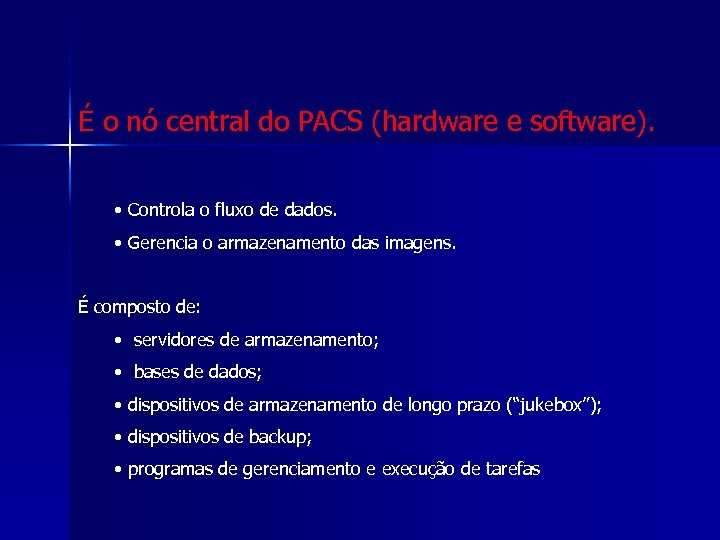 É o nó central do PACS (hardware e software).

• Controla o fluxo de dados.

• Gerencia o armazenamento das imagens.

É composto de:

• servidores de armazenamento;

• bases de dados;

• dispositivos de armazenamento de longo prazo (“jukebox”);

• dispositivos de backup;

• programas de gerenciamento e execução de tarefas